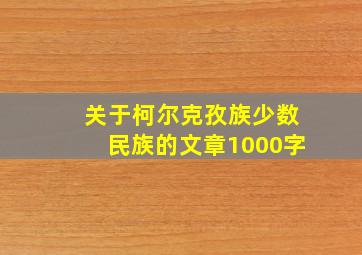 关于柯尔克孜族少数民族的文章1000字